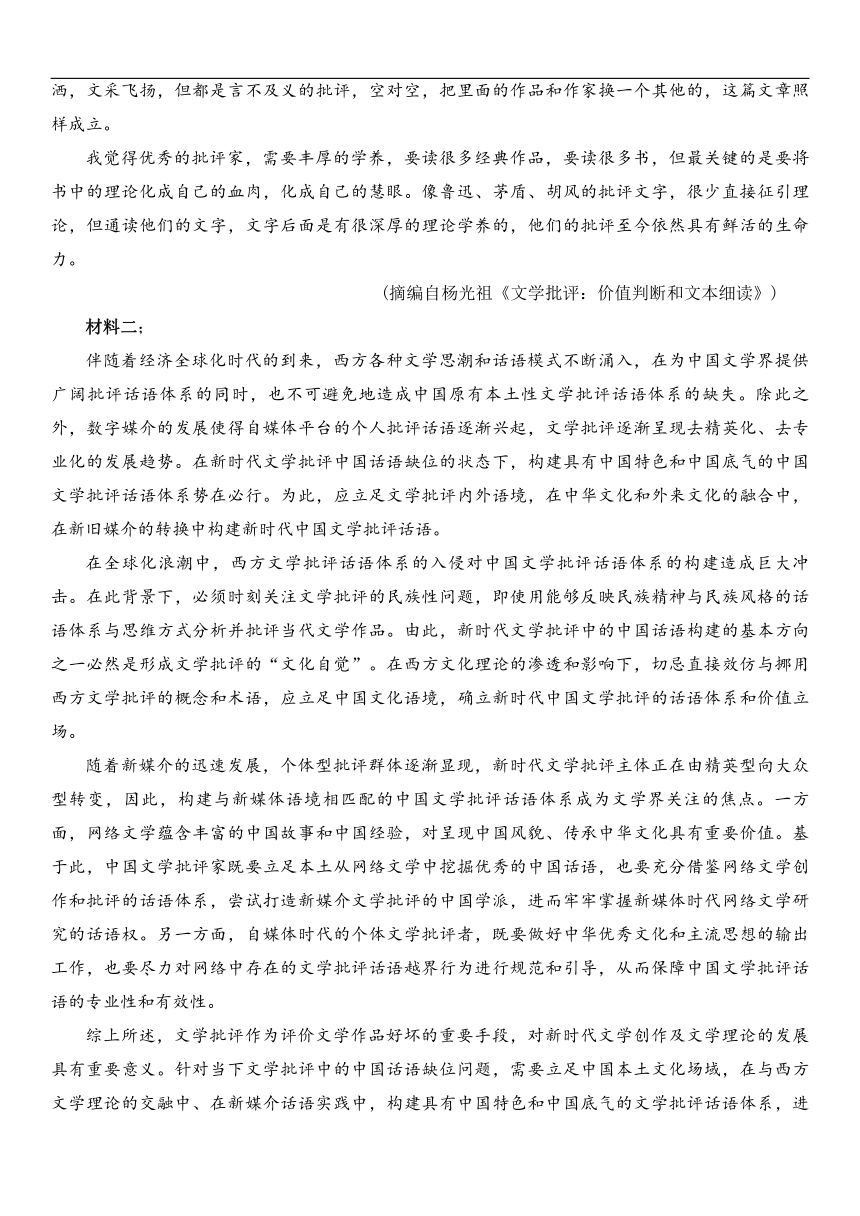 洒，文采飞扬，但都是言不及义的批评，空对空，把里面的作品和作家换一个其他的，这篇文章照样成立。

我觉得优秀的批评家，需要丰厚的学养，要读很多经典作品，要读很多书，但最关键的是要将书中的理论化成自己的血肉，化成自己的慧眼。像鲁迅、茅盾、胡风的批评文字，很少直接征引理论，但通读他们的文字，文字后面是有很深厚的理论学养的，他们的批评至今依然具有鲜活的生命力。

（摘编自杨光祖《文学批评：价值判断和文本细读》）

材料二：

伴随着经济全球化时代的到来，西方各种文学思潮和话语模式不断涌入，在为中国文学界提供广阔批评话语体系的同时，也不可避免地造成中国原有本土性文学批评话语体系的缺失。除此之外，数字媒介的发展使得自媒体平台的个人批评话语逐渐兴起，文学批评逐渐呈现去精英化、去专业化的发展趋势。在新时代文学批评中国话语缺位的状态下，构建具有中国特色和中国底气的中国文学批评话语体系势在必行。为此，应立足文学批评内外语境，在中华文化和外来文化的融合中，在新旧媒介的转换中构建新时代中国文学批评话语。

在全球化浪潮中，西方文学批评话语体系的入侵对中国文学批评话语体系的构建造成巨大冲击。在此背景下，必须时刻关注文学批评的民族性问题，即使用能够反映民族精神与民族风格的话语体系与思维方式分析并批评当代文学作品。由此，新时代文学批评中的中国话语构建的基本方向之一必然是形成文学批评的“文化自觉”。在西方文化理论的渗透和影响下，切忌直接效仿与挪用西方文学批评的概念和术语，应立足中国文化语境，确立新时代中国文学批评的话语体系和价值立场。

随着新媒介的迅速发展，个体型批评群体逐渐显现，新时代文学批评主体正在由精英型向大众型转变，因此，构建与新媒体语境相匹配的中国文学批评话语体系成为文学界关注的焦点。一方面，网络文学蕴含丰富的中国故事和中国经验，对呈现中国风貌、传承中华文化具有重要价值。基于此，中国文学批评家既要立足本土从网络文学中挖掘优秀的中国话语，也要充分借鉴网络文学创作和批评的话语体系，尝试打造新媒介文学批评的中国学派，进而牢牢掌握新媒体时代网络文学研究的话语权。另一方面，自媒体时代的个体文学批评者，既要做好中华优秀文化和主流思想的输出工作，也要尽力对网络中存在的文学批评话语越界行为进行规范和引导，从而保障中国文学批评话语的专业性和有效性。

综上所述，文学批评作为评价文学作品好坏的重要手段，对新时代文学创作及文学理论的发展具有重要意义。针对当下文学批评中的中国话语缺位问题，需要立足中国本土文化场域，在与西方文学理论的交融中、在新媒介话语实践中，构建具有中国特色和中国底气的文学批评话语体系，进